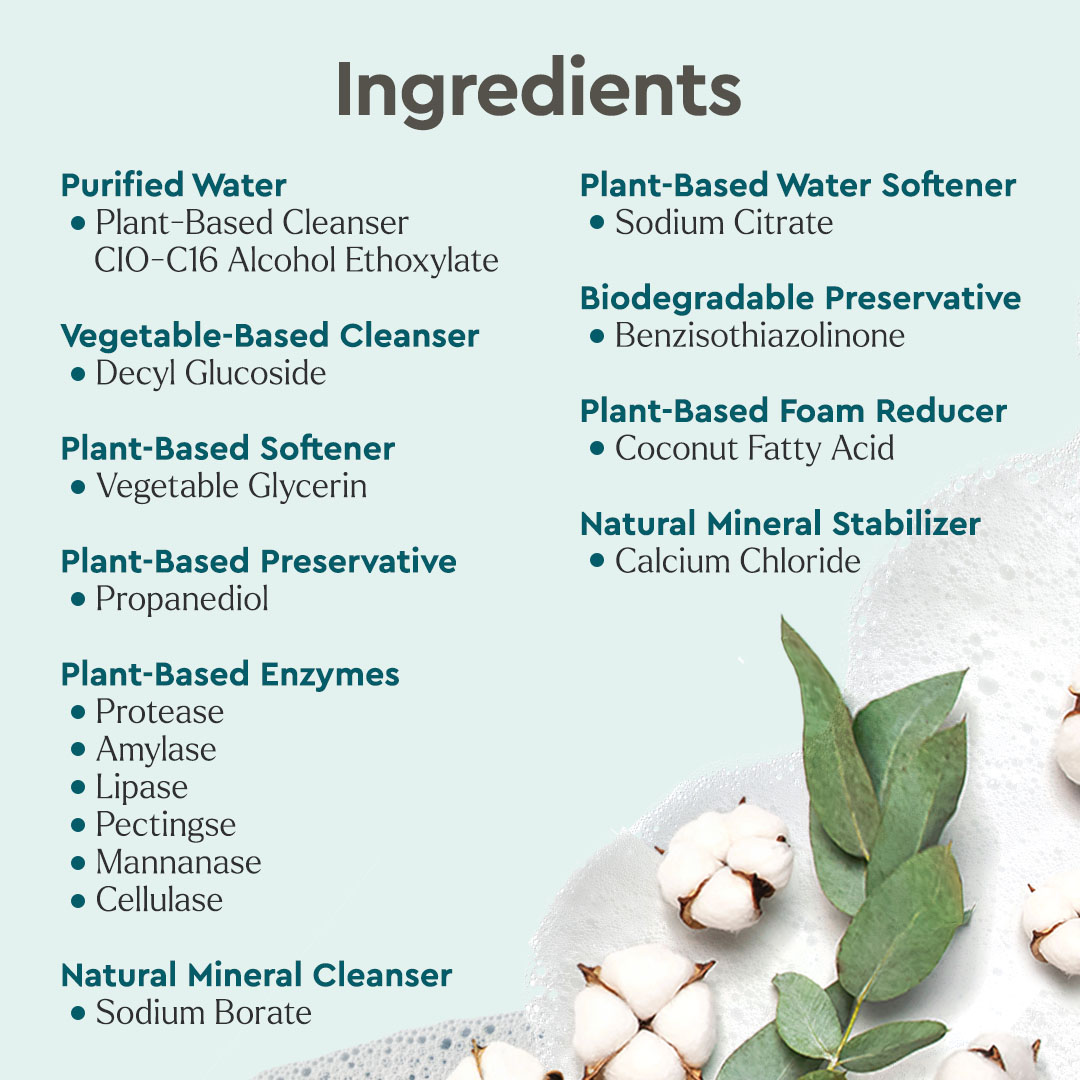 Ingredients

Purified Water
• Plant-Based Cleanser CIO-C16 Alcohol Ethoxylate

Vegetable-Based Cleanser
• Decyl Glucoside

Plant-Based Softener
• Vegetable Glycerin

Plant-Based Preservative
• Propanediol

Plant-Based Enzymes
• Protease
• Amylase
• Lipase
• Pectingse
• Mannanase
• Cellulase

Natural Mineral Cleanser
• Sodium Borate

Plant-Based Water Softener
• Sodium Citrate

Biodegradable Preservative
• Benzisothiazolinone

Plant-Based Foam Reducer
• Coconut Fatty Acid

Natural Mineral Stabilizer
• Calcium Chloride